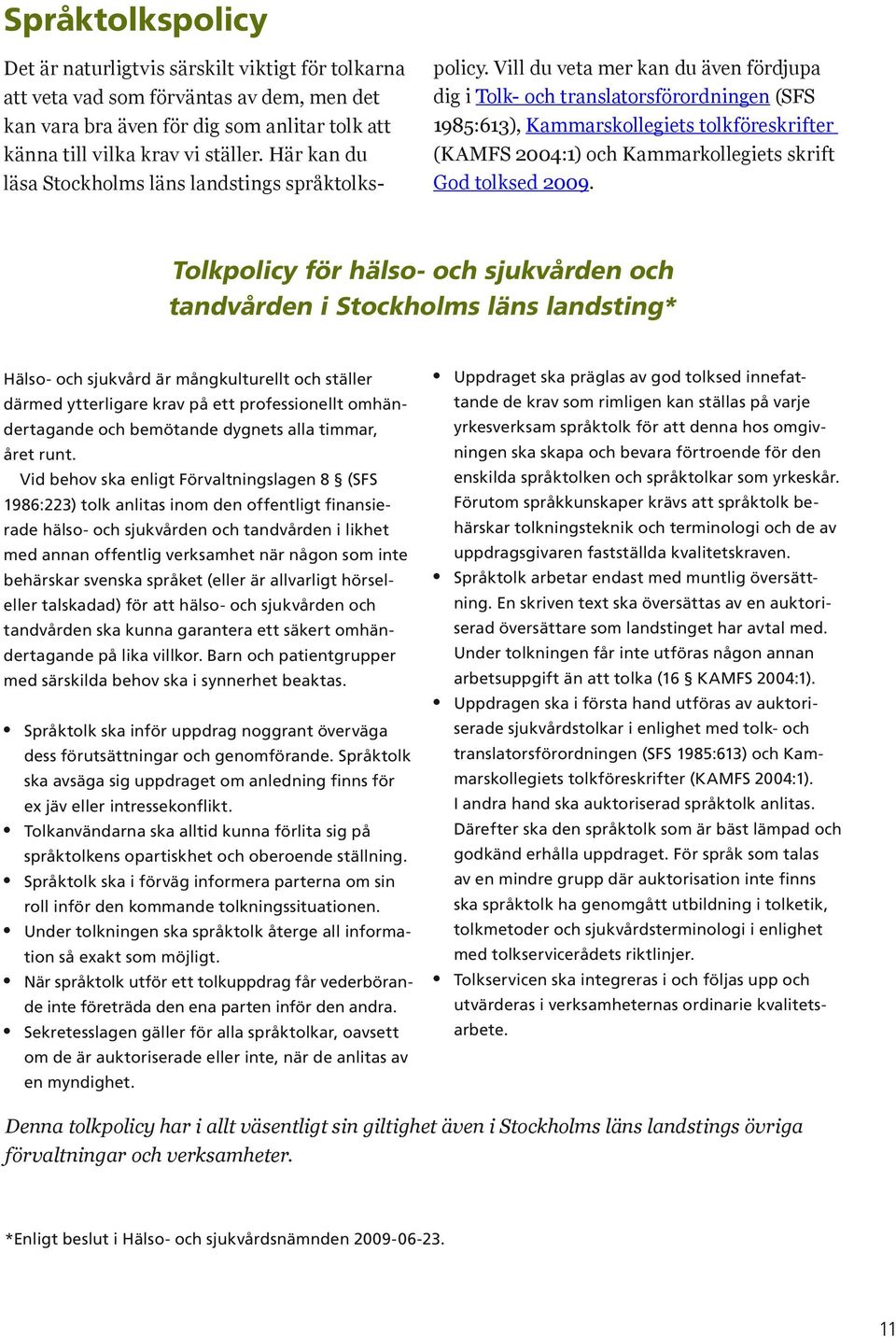 Språktolkspolicy

Det är naturligtvis särskilt viktigt för tolkarna att veta vad som förväntas av dem, men det kan vara bra även för dig som anlitar tolk att känna till vilka krav vi ställer. Här kan du läsa Stockholms läns landstings språktolkspolicy. Vill du veta mer kan du även fördjupa dig i Tolk- och translatorsförordningen (SFS 1985:613), Kammarskollegiets tolkföreskrifter (KAMFS 2004:1) och Kammarkollegiets skrift God tolksed 2009.

Tolkpolicy för hälso- och sjukvården och tandvården i Stockholms läns landsting*

Hälso- och sjukvård är mångkulturellt och ställer därmed ytterligare krav på ett professionellt omhändertagande och bemötande dygnets alla timmar, året runt.

Vid behov ska enligt Förvaltningslagen 8 § (SFS 1986:223) tolk anlitas inom den offentligt finansierade hälso- och sjukvården och tandvården i likhet med annan offentlig verksamhet när någon som inte behärskar svenska språket (eller är allvarligt hörsel- eller talskadad) för att hälso- och sjukvården och tandvården ska kunna garantera ett säkert omhändertagande på lika villkor. Barn och patientgrupper med särskilda behov ska i synnerhet beaktas.

• Språktolk ska inför uppdrag noggrant överväga dess förutsättningar och genomförande. Språktolk ska avsäga sig uppdraget om anledning finns för ex jäv eller intressekonflikt.
• Tolkanvändarna ska alltid kunna förlita sig på språktolkens opartiskhet och oberoende ställning.
• Språktolk ska i förväg informera parterna om sin roll inför den kommande tolkningssituationen.
• Under tolkningen ska språktolk återge all information så exakt som möjligt.
• När språktolk utför ett tolkuppdrag får vederbörande inte företräda den ena parten inför den andra.
• Sekretesslagen gäller för alla språktolkar, oavsett om de är auktoriserade eller inte, när de anlitas av en myndighet.
• Uppdraget ska präglas av god tolksed innefattande de krav som rimligen kan ställas på varje yrkesverksam språktolk för att denna hos omgivningen ska skapa och bevara förtroende för den enskilda språktolken och språktolkar som yrkeskår. Förutom språkkunskaper krävs att språktolk behärskar tolkningsteknik och terminologi och de av uppdragsgivaren fastställda kvalitetskraven.
• Språktolk arbetar endast med muntlig översättning. En skriven text ska översättas av en auktoriserad översättare som landstinget har avtal med. Under tolkningen får inte utföras någon annan arbetsuppgift än att tolka (16 § KAMFS 2004:1).
• Uppdragen ska i första hand utföras av auktoriserade sjukvårdstolkar i enlighet med tolk- och translatorsförordningen (SFS 1985:613) och Kammarskollegiets tolkföreskrifter (KAMFS 2004:1). I andra hand ska auktoriserad språktolk anlitas. Därefter ska den språktolk som är bäst lämpad och godkänd erhålla uppdraget. För språk som talas av en mindre grupp där auktorisation inte finns ska språktolk ha genomgått utbildning i tolketik, tolkmetoder och sjukvårdsterminologi i enlighet med tolkservicerådets riktlinjer.
• Tolkservicen ska integreras i och följas upp och utvärderas i verksamheternas ordinarie kvalitetsarbete.

Denna tolkpolicy har i allt väsentligt sin giltighet även i Stockholms läns landstings övriga förvaltningar och verksamheter.

*Enligt beslut i Hälso- och sjukvårdsnämnden 2009-06-23.

11